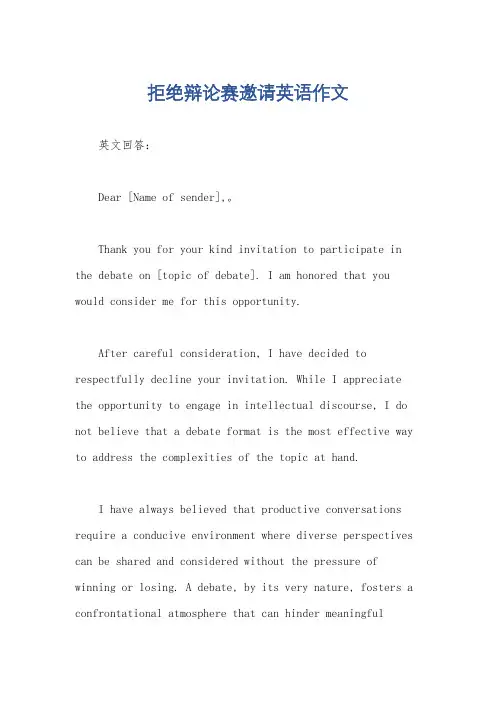 拒绝辩论赛邀请英语作文

英文回答：

Dear [Name of sender],。

Thank you for your kind invitation to participate in the debate on [topic of debate]. I am honored that you would consider me for this opportunity.

After careful consideration, I have decided to respectfully decline your invitation. While I appreciate the opportunity to engage in intellectual discourse, I do not believe that a debate format is the most effective way to address the complexities of the topic at hand.

I have always believed that productive conversations require a conducive environment where diverse perspectives can be shared and considered without the pressure of winning or losing. A debate, by its very nature, fosters a confrontational atmosphere that can hinder meaningful